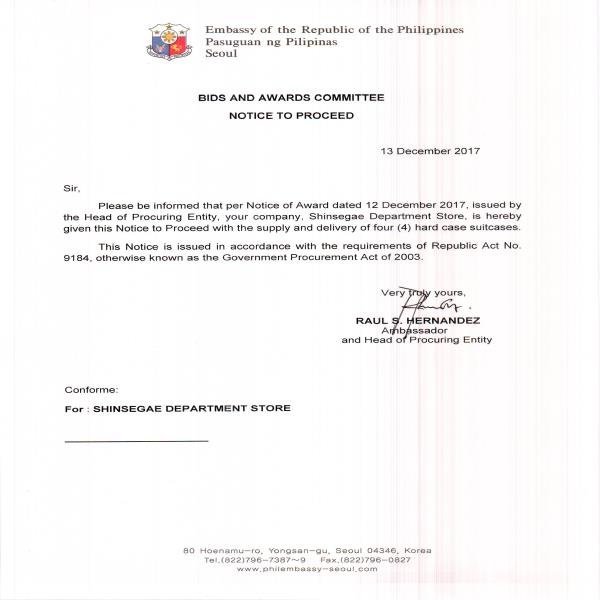 Embassy of the Republic of the Philippines
Pasuguan ng Pilipinas
Seoul

BIDS AND AWARDS COMMITTEE

NOTICE TO PROCEED

13 December 2017

Sir,

Please be informed that per Notice of Award dated 12 December 2017, issued by the Head of Procuring Entity, your company, Shinsegae Department Store, is hereby given this Notice to Proceed with the supply and delivery of four (4) hard case suitcases.

This Notice is issued in accordance with the requirements of Republic Act No. 9184, otherwise known as the Government Procurement Act of 2003.

Very truly yours,

RAUL S. HERNANDEZ
Ambassador
and Head of Procuring Entity

Conforme:

For : SHINSEGAE DEPARTMENT STORE

80 Hoenamu-ro, Yongsan-gu, Seoul 04346, Korea
Tel.(822)796-7387~9 Fax.(822)796-0827
www.philembassy-seoul.com